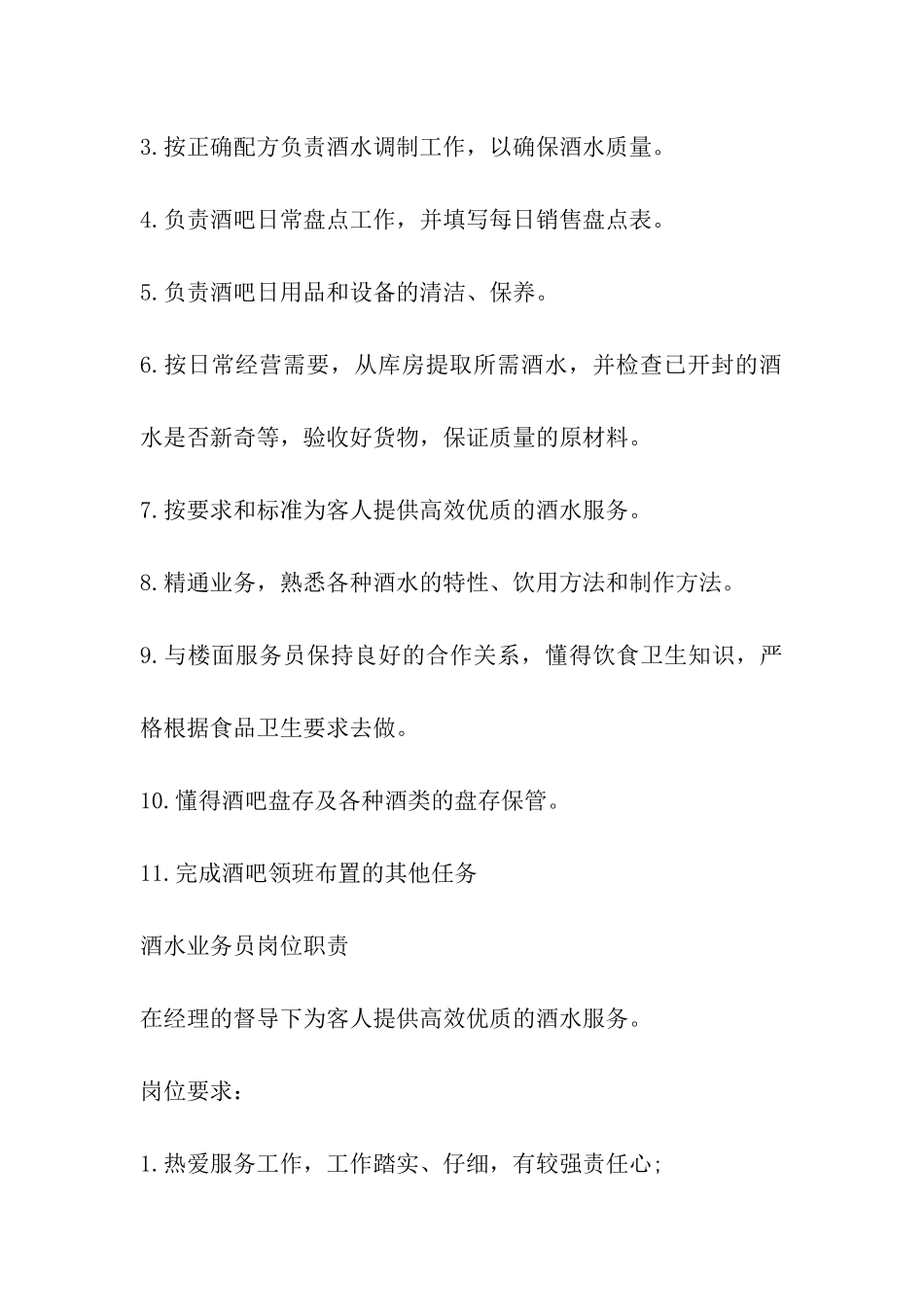 3.按正确配方负责酒水调制工作，以确保酒水质量。

4.负责酒吧日常盘点工作，并填写每日销售盘点表。

5.负责酒吧日用品和设备的清洁、保养。

6.按日常经营需要，从库房提取所需酒水，并检查已开封的酒水是否新奇等，验收好货物，保证质量的原材料。

7.按要求和标准为客人提供高效优质的酒水服务。

8.精通业务，熟悉各种酒水的特性、饮用方法和制作方法。

9.与楼面服务员保持良好的合作关系，懂得饮食卫生知识，严格根据食品卫生要求去做。

10.懂得酒吧盘存及各种酒类的盘存保管。

11.完成酒吧领班布置的其他任务

酒水业务员岗位职责

在经理的督导下为客人提供高效优质的酒水服务。

岗位要求：

1.热爱服务工作，工作踏实、仔细，有较强责任心;